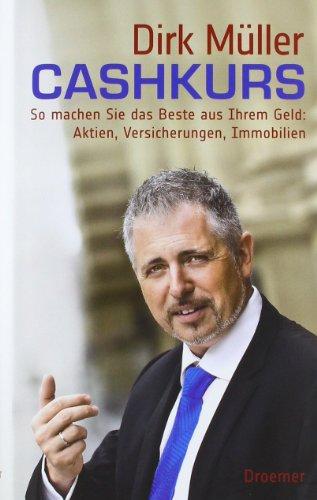 Dirk Müller
CASHKURS
So machen Sie das Beste aus Ihrem Geld: Aktien, Versicherungen, Immobilien

Droemer